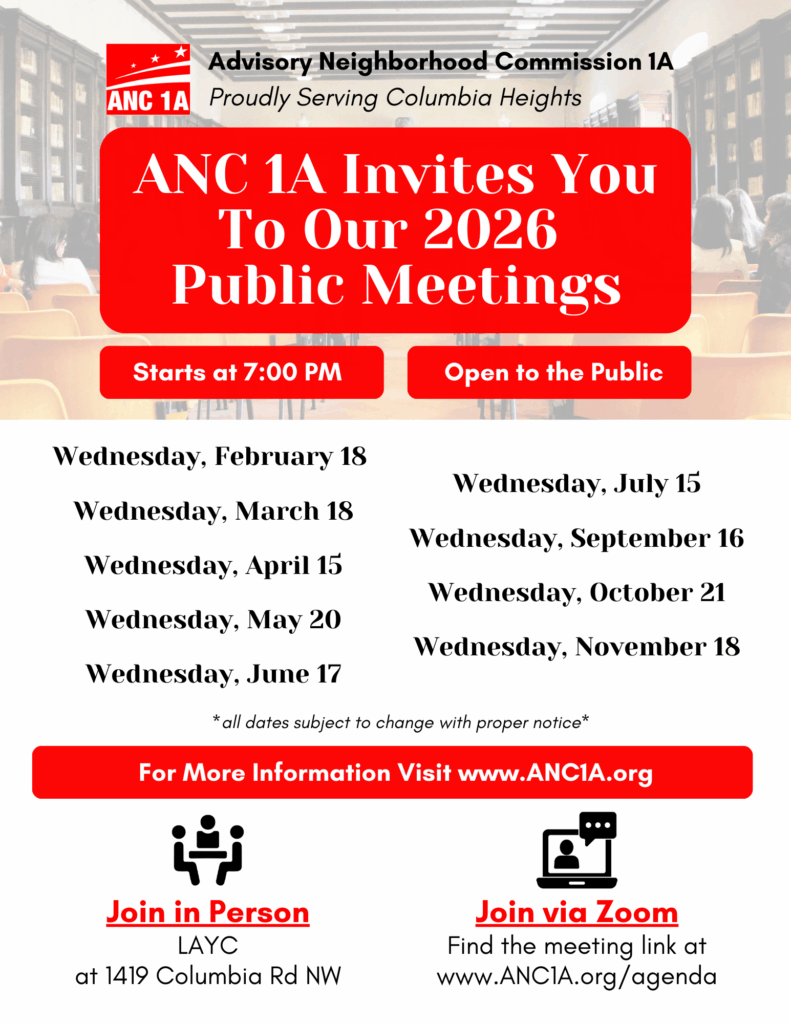 ANC 1A

Advisory Neighborhood Commission 1A
Proudly Serving Columbia Heights

ANC 1A Invites You To Our 2026 Public Meetings

Starts at 7:00 PM

Open to the Public

Wednesday, February 18

Wednesday, March 18

Wednesday, April 15

Wednesday, May 20

Wednesday, June 17

Wednesday, July 15

Wednesday, September 16

Wednesday, October 21

Wednesday, November 18

*all dates subject to change with proper notice*

For More Information Visit www.ANC1A.org

Join in Person
LAYC
at 1419 Columbia Rd NW

Join via Zoom
Find the meeting link at
www.ANC1A.org/agenda